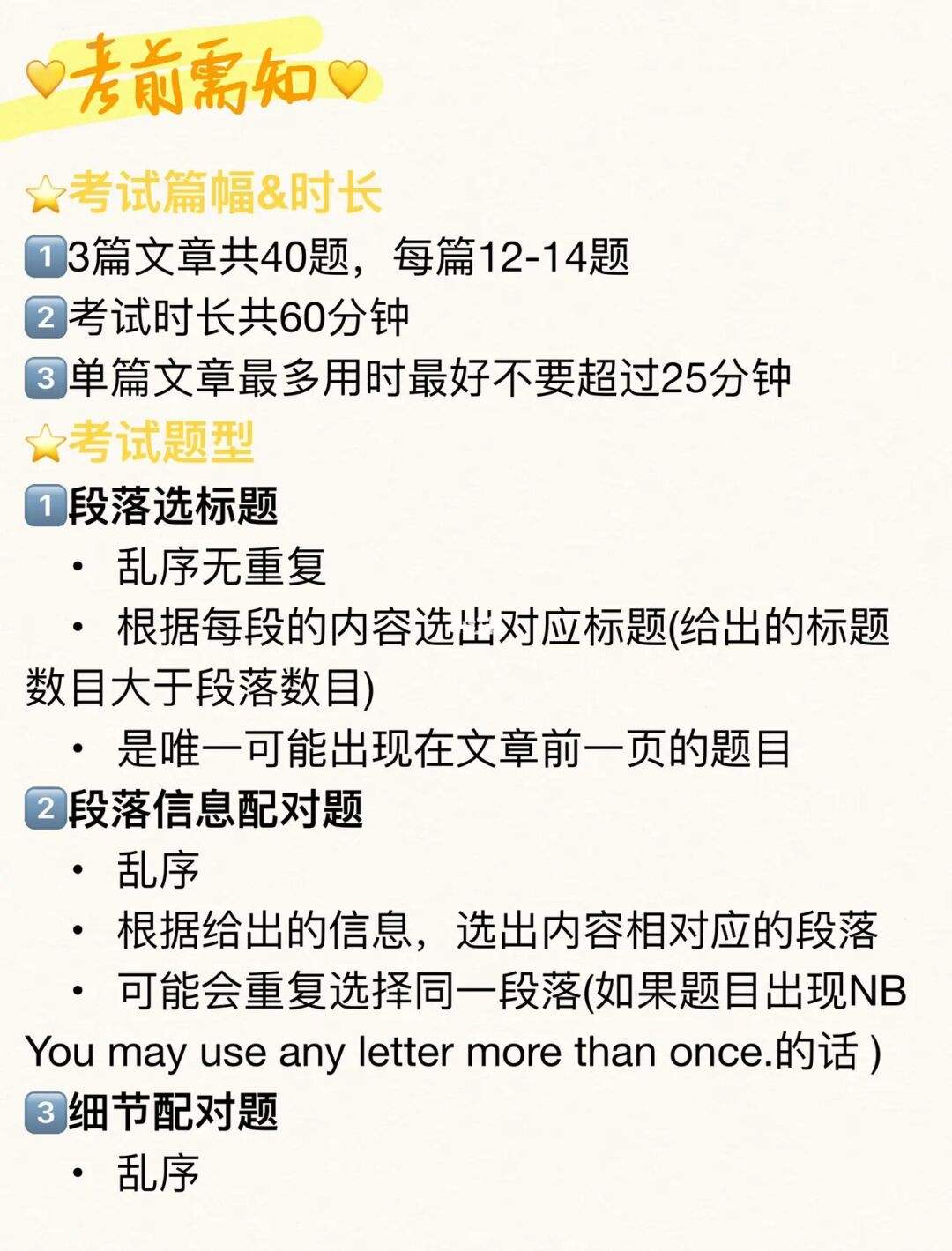 💛考前需知💛

⭐考试篇幅&时长
1️⃣3篇文章共40题，每篇12-14题
2️⃣考试时长共60分钟
3️⃣单篇文章最多用时最好不要超过25分钟

⭐考试题型
1️⃣段落选标题
• 乱序无重复
• 根据每段的内容选出对应标题(给出的标题数目大于段落数目)
• 是唯一可能出现在文章前一页的题目
2️⃣段落信息配对题
• 乱序
• 根据给出的信息，选出内容相对应的段落
• 可能会重复选择同一段落(如果题目出现NB You may use any letter more than once.的话 )
3️⃣细节配对题
• 乱序